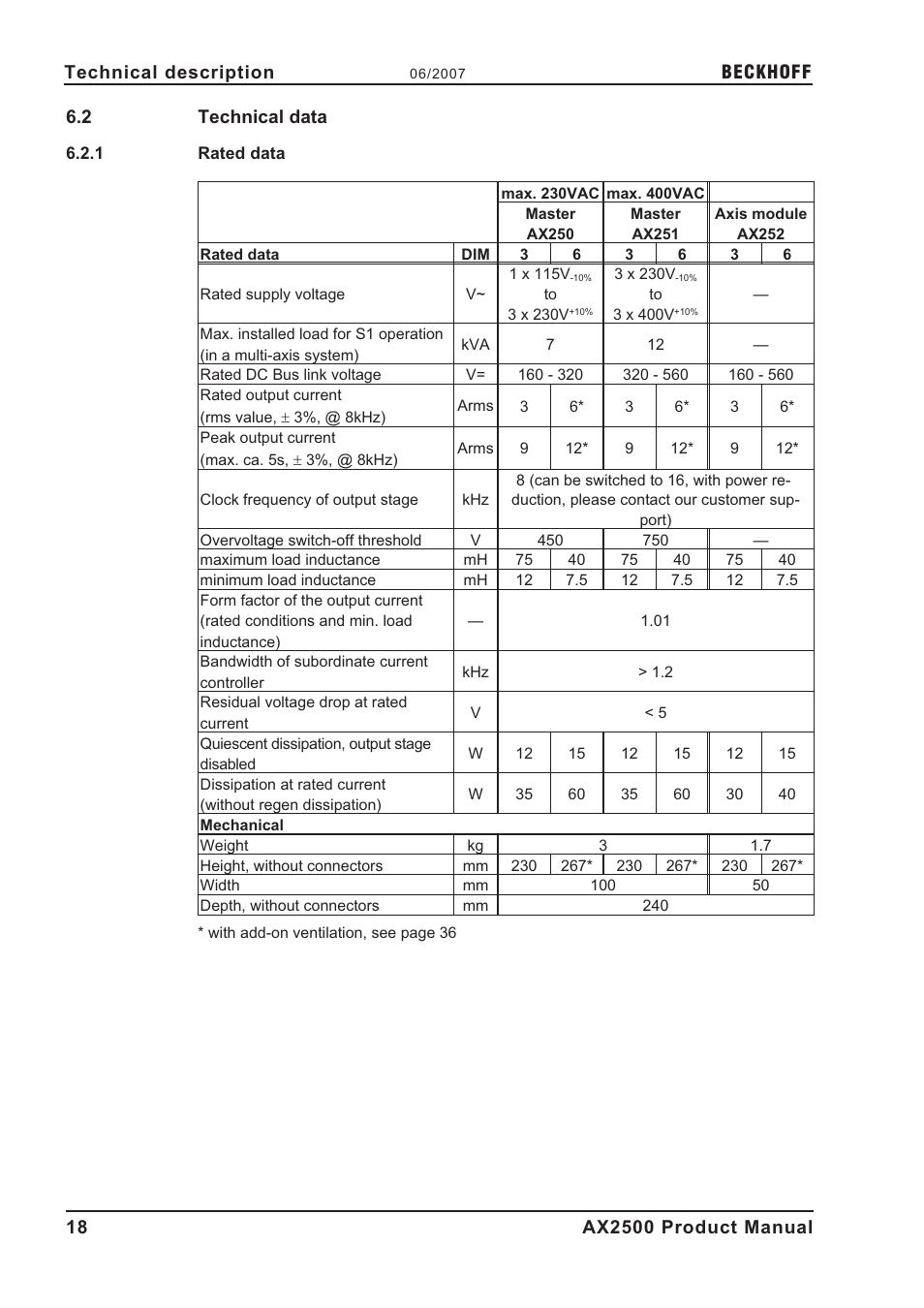 Technical description 06/2007 BECKHOFF

6.2 Technical data

6.2.1 Rated data

| | | max. 230VAC Master AX250 | | max. 400VAC Master AX251 | | Axis module AX252 | |
|---|---|---|---|---|---|---|---|
| Rated data | DIM | 3 | 6 | 3 | 6 | 3 | 6 |
| Rated supply voltage | V~ | 1 x 115V$_{-10\%}$ to 3 x 230V$^{+10\%}$ | | 3 x 230V$_{-10\%}$ to 3 x 400V$^{+10\%}$ | | — | |
| Max. installed load for S1 operation (in a multi-axis system) | kVA | 7 | | 12 | | — | |
| Rated DC Bus link voltage | V= | 160 - 320 | | 320 - 560 | | 160 - 560 | |
| Rated output current (rms value, ± 3%, @ 8kHz) | Arms | 3 | 6* | 3 | 6* | 3 | 6* |
| Peak output current (max. ca. 5s, ± 3%, @ 8kHz) | Arms | 9 | 12* | 9 | 12* | 9 | 12* |
| Clock frequency of output stage | kHz | 8 (can be switched to 16, with power reduction, please contact our customer support) | | | | | |
| Overvoltage switch-off threshold | V | 450 | | 750 | | — | |
| maximum load inductance | mH | 75 | 40 | 75 | 40 | 75 | 40 |
| minimum load inductance | mH | 12 | 7.5 | 12 | 7.5 | 12 | 7.5 |
| Form factor of the output current (rated conditions and min. load inductance) | — | 1.01 | | | | | |
| Bandwidth of subordinate current controller | kHz | > 1.2 | | | | | |
| Residual voltage drop at rated current | V | < 5 | | | | | |
| Quiescent dissipation, output stage disabled | W | 12 | 15 | 12 | 15 | 12 | 15 |
| Dissipation at rated current (without regen dissipation) | W | 35 | 60 | 35 | 60 | 30 | 40 |
| Mechanical | | | | | | | |
| Weight | kg | 3 | | | | 1.7 | |
| Height, without connectors | mm | 230 | 267* | 230 | 267* | 230 | 267* |
| Width | mm | 100 | | | | 50 | |
| Depth, without connectors | mm | 240 | | | | | |

* with add-on ventilation, see page 36

18 AX2500 Product Manual